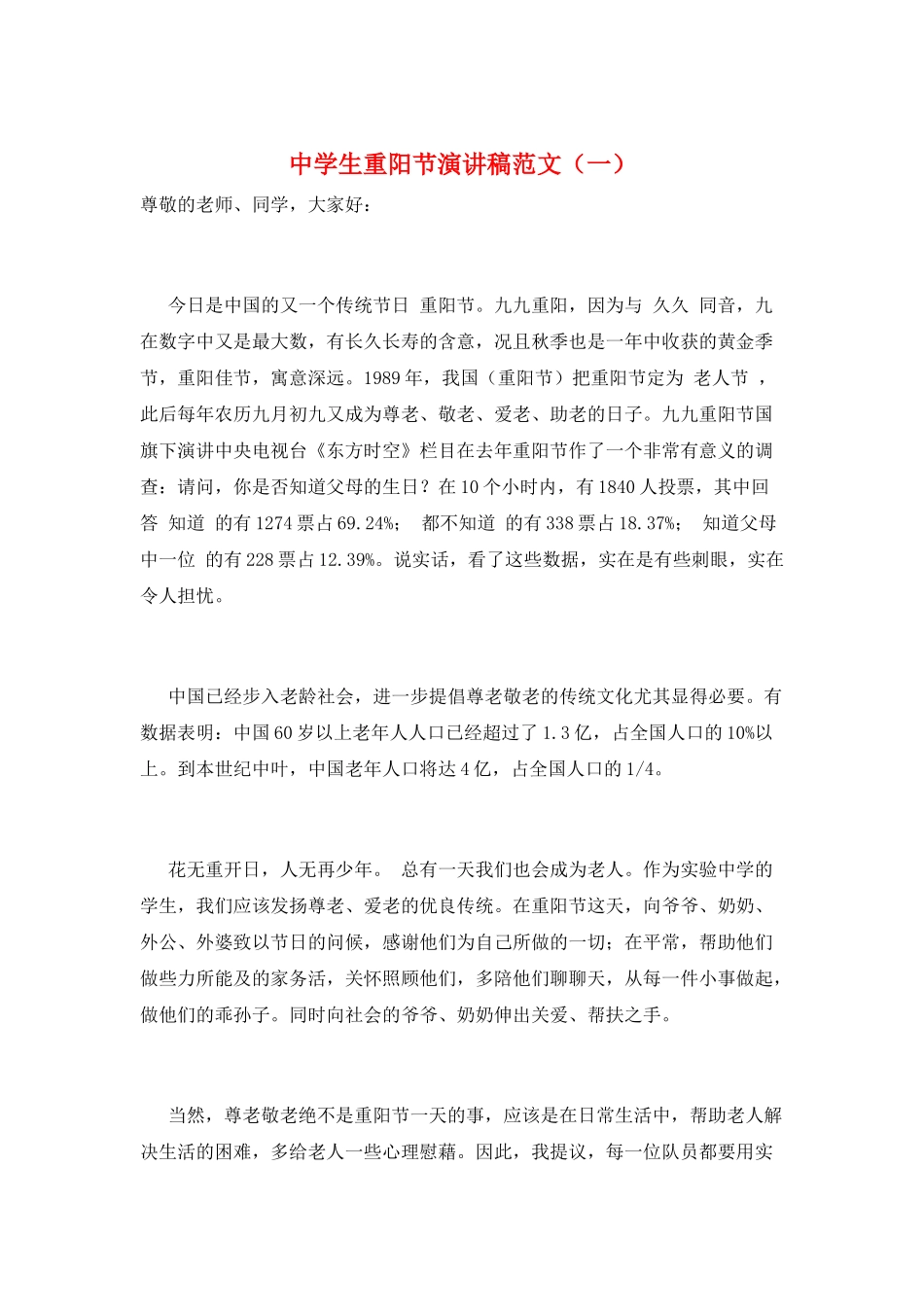 中学生重阳节演讲稿范文（一）

尊敬的老师、同学，大家好：

今日是中国的又一个传统节日 重阳节。九九重阳，因为与 久久 同音，九在数字中又是最大数，有长久长寿的含意，况且秋季也是一年中收获的黄金季节，重阳佳节，寓意深远。1989年，我国（重阳节）把重阳节定为 老人节 ，此后每年农历九月初九又成为尊老、敬老、爱老、助老的日子。九九重阳节国旗下演讲中央电视台《东方时空》栏目在去年重阳节作了一个非常有意义的调查：请问，你是否知道父母的生日？在10个小时内，有1840人投票，其中回答 知道 的有1274票占69.24%； 都不知道 的有338票占18.37%； 知道父母中一位 的有228票占12.39%。说实话，看了这些数据，实在是有些刺眼，实在令人担忧。

中国已经步入老龄社会，进一步提倡尊老敬老的传统文化尤其显得必要。有数据表明：中国60岁以上老年人人口已经超过了1.3亿，占全国人口的10%以上。到本世纪中叶，中国老年人口将达4亿，占全国人口的1/4。

花无重开日，人无再少年。 总有一天我们也会成为老人。作为实验中学的学生，我们应该发扬尊老、爱老的优良传统。在重阳节这天，向爷爷、奶奶、外公、外婆致以节日的问候，感谢他们为自己所做的一切；在平常，帮助他们做些力所能及的家务活，关怀照顾他们，多陪他们聊聊天，从每一件小事做起，做他们的乖孙子。同时向社会的爷爷、奶奶伸出关爱、帮扶之手。

当然，尊老敬老绝不是重阳节一天的事，应该是在日常生活中，帮助老人解决生活的困难，多给老人一些心理慰藉。因此，我提议，每一位队员都要用实